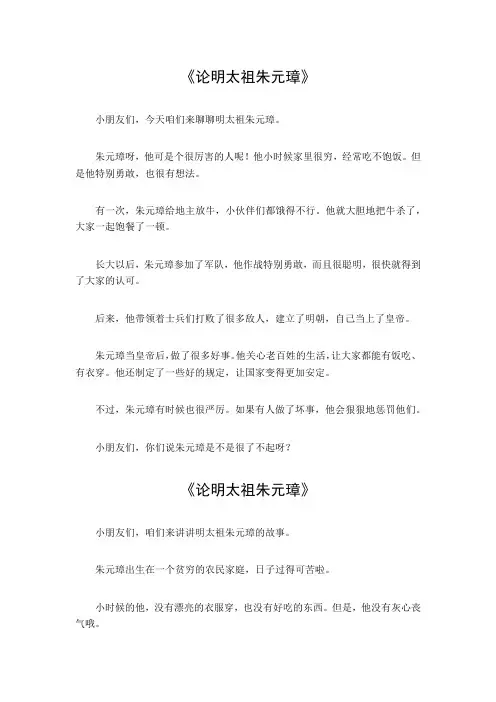 《论明太祖朱元璋》

小朋友们，今天咱们来聊聊明太祖朱元璋。

朱元璋呀，他可是个很厉害的人呢！他小时候家里很穷，经常吃不饱饭。但是他特别勇敢，也很有想法。

有一次，朱元璋给地主放牛，小伙伴们都饿得不行。他就大胆地把牛杀了，大家一起饱餐了一顿。

长大以后，朱元璋参加了军队，他作战特别勇敢，而且很聪明，很快就得到了大家的认可。

后来，他带领着士兵们打败了很多敌人，建立了明朝，自己当上了皇帝。

朱元璋当皇帝后，做了很多好事。他关心老百姓的生活，让大家都能有饭吃、有衣穿。他还制定了一些好的规定，让国家变得更加安定。

不过，朱元璋有时候也很严厉。如果有人做了坏事，他会狠狠地惩罚他们。

小朋友们，你们说朱元璋是不是很了不起呀？

《论明太祖朱元璋》

小朋友们，咱们来讲讲明太祖朱元璋的故事。

朱元璋出生在一个贫穷的农民家庭，日子过得可苦啦。

小时候的他，没有漂亮的衣服穿，也没有好吃的东西。但是，他没有灰心丧气哦。